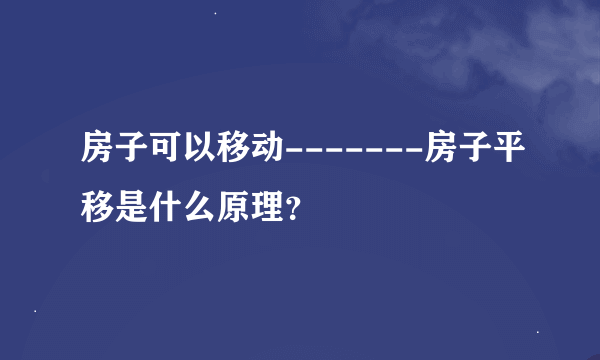 房子可以移动--------房子平移是什么原理?